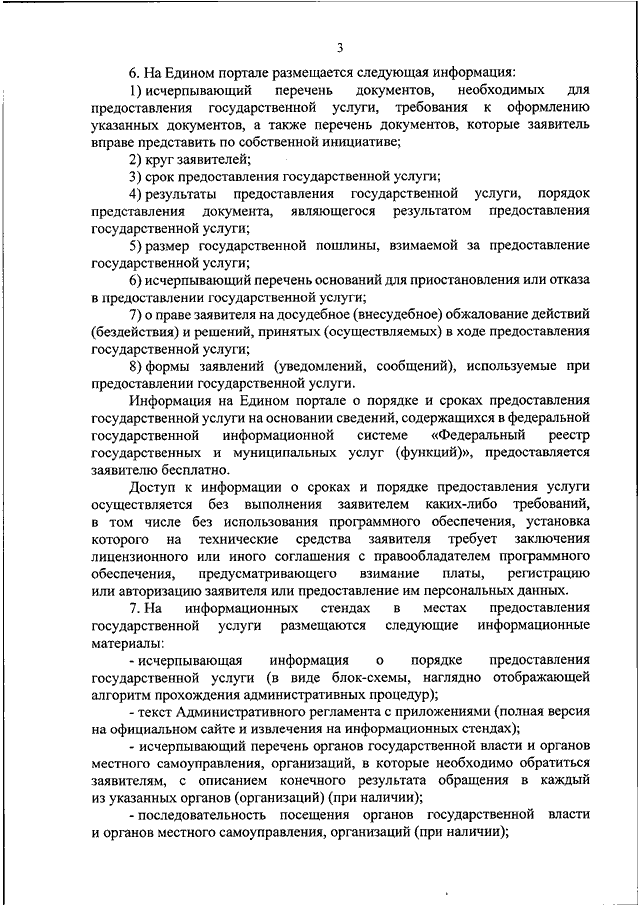 3

6. На Едином портале размещается следующая информация:

1) исчерпывающий перечень документов, необходимых для предоставления государственной услуги, требования к оформлению указанных документов, а также перечень документов, которые заявитель вправе представить по собственной инициативе;

2) круг заявителей;

3) срок предоставления государственной услуги;

4) результаты предоставления государственной услуги, порядок представления документа, являющегося результатом предоставления государственной услуги;

5) размер государственной пошлины, взимаемой за предоставление государственной услуги;

6) исчерпывающий перечень оснований для приостановления или отказа в предоставлении государственной услуги;

7) о праве заявителя на досудебное (внесудебное) обжалование действий (бездействия) и решений, принятых (осуществляемых) в ходе предоставления государственной услуги;

8) формы заявлений (уведомлений, сообщений), используемые при предоставлении государственной услуги.

Информация на Едином портале о порядке и сроках предоставления государственной услуги на основании сведений, содержащихся в федеральной государственной информационной системе «Федеральный реестр государственных и муниципальных услуг (функций)», предоставляется заявителю бесплатно.

Доступ к информации о сроках и порядке предоставления услуги осуществляется без выполнения заявителем каких-либо требований, в том числе без использования программного обеспечения, установка которого на технические средства заявителя требует заключения лицензионного или иного соглашения с правообладателем программного обеспечения, предусматривающего взимание платы, регистрацию или авторизацию заявителя или предоставление им персональных данных.

7. На информационных стендах в местах предоставления государственной услуги размещаются следующие информационные материалы:

- исчерпывающая информация о порядке предоставления государственной услуги (в виде блок-схемы, наглядно отображающей алгоритм прохождения административных процедур);

- текст Административного регламента с приложениями (полная версия на официальном сайте и извлечения на информационных стендах);

- исчерпывающий перечень органов государственной власти и органов местного самоуправления, организаций, в которые необходимо обратиться заявителям, с описанием конечного результата обращения в каждый из указанных органов (организаций) (при наличии);

- последовательность посещения органов государственной власти и органов местного самоуправления, организаций (при наличии);